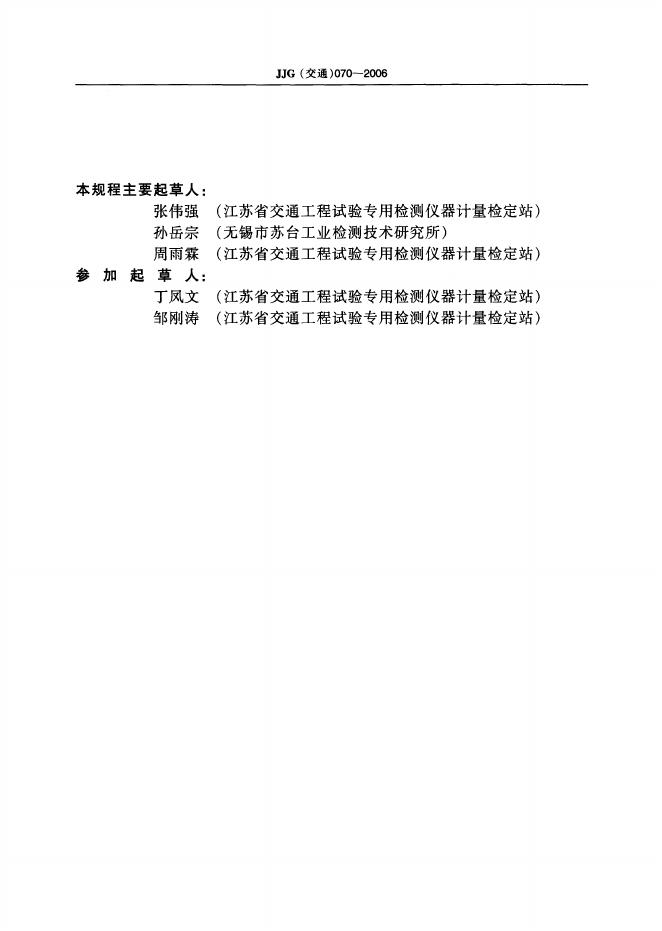 JJG(交通)070—2006

本规程主要起草人：

张伟强 （江苏省交通工程试验专用检测仪器计量检定站）

孙岳宗 （无锡市苏台工业检测技术研究所）

周雨霖 （江苏省交通工程试验专用检测仪器计量检定站）

参加起草人：

丁凤文 （江苏省交通工程试验专用检测仪器计量检定站）

邹刚涛 （江苏省交通工程试验专用检测仪器计量检定站）